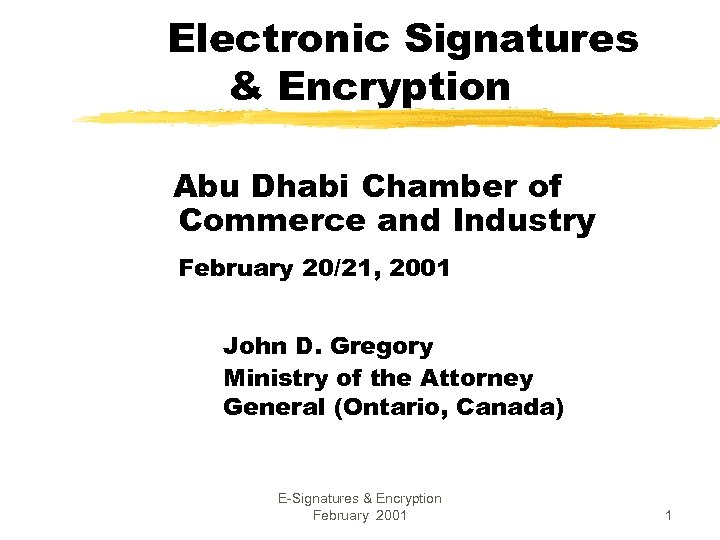 Electronic Signatures & Encryption

Abu Dhabi Chamber of Commerce and Industry

February 20/21, 2001

John D. Gregory
Ministry of the Attorney General (Ontario, Canada)

E-Signatures & Encryption
February 2001

1